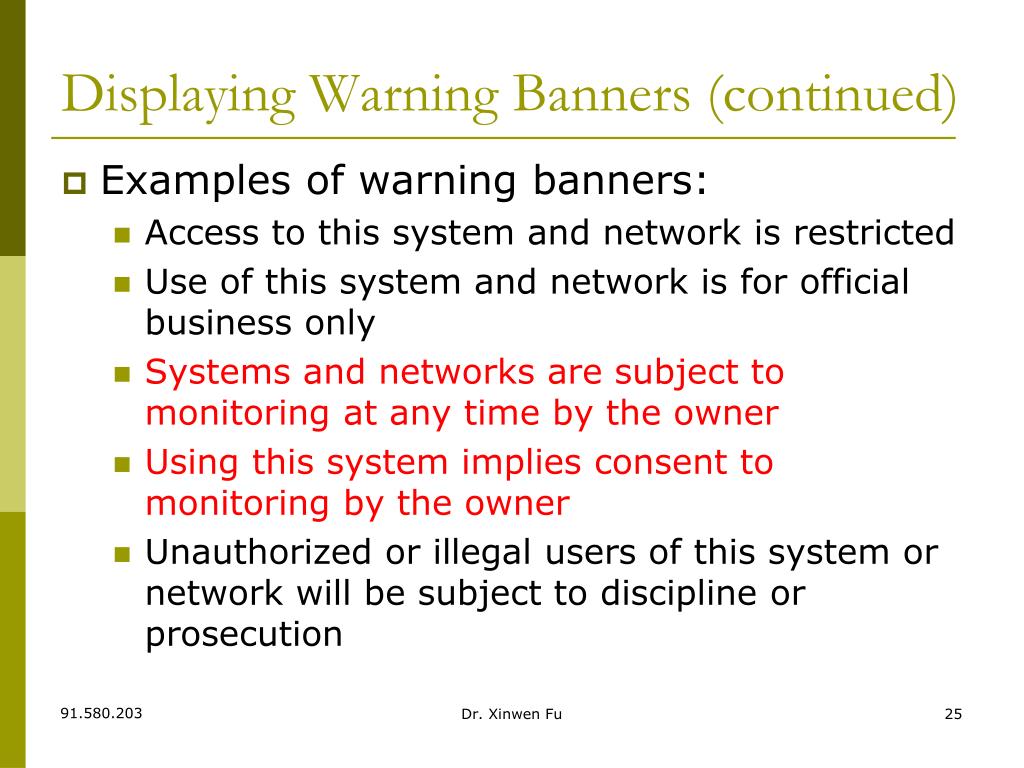 Displaying Warning Banners (continued)

Examples of warning banners:

Access to this system and network is restricted

Use of this system and network is for official business only

Systems and networks are subject to monitoring at any time by the owner

Using this system implies consent to monitoring by the owner

Unauthorized or illegal users of this system or network will be subject to discipline or prosecution

91.580.203

Dr. Xinwen Fu

25